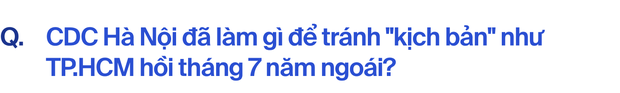 Q. CDC Hà Nội đã làm gì để tránh "kịch bản" như TP.HCM hồi tháng 7 năm ngoái?